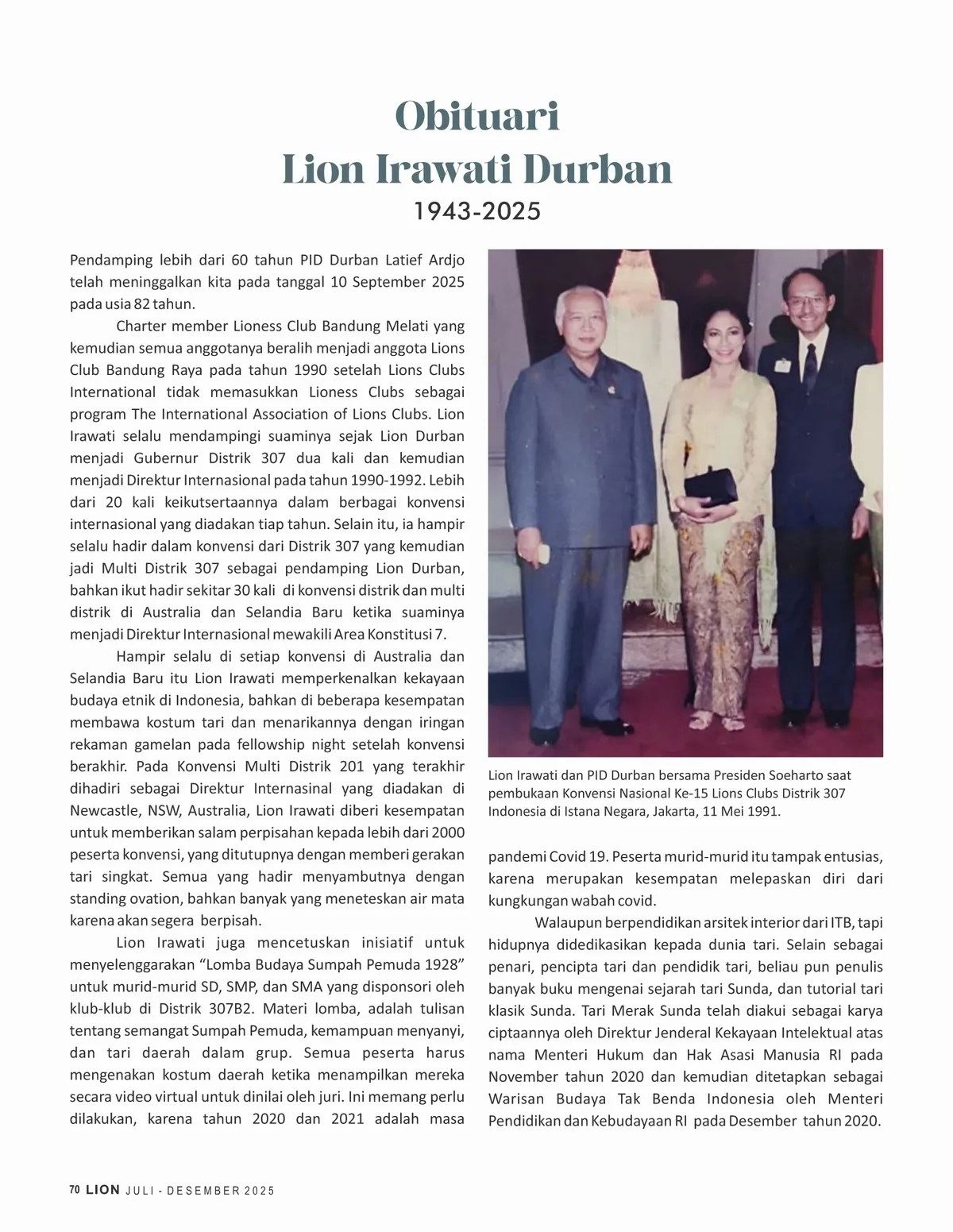 Obituari
Lion Irawati Durban
1943-2025

Pendamping lebih dari 60 tahun PID Durban Latief Ardjo telah meninggalkan kita pada tanggal 10 September 2025 pada usia 82 tahun.

Charter member Lioness Club Bandung Melati yang kemudian semua anggotanya beralih menjadi anggota Lions Club Bandung Raya pada tahun 1990 setelah Lions Clubs International tidak memasukkan Lioness Clubs sebagai program The International Association of Lions Clubs. Lion Irawati selalu mendampingi suaminya sejak Lion Durban menjadi Gubernur Distrik 307 dua kali dan kemudian menjadi Direktur Internasional pada tahun 1990-1992. Lebih dari 20 kali keikutsertaannya dalam berbagai konvensi internasional yang diadakan tiap tahun. Selain itu, ia hampir selalu hadir dalam konvensi dari Distrik 307 yang kemudian jadi Multi Distrik 307 sebagai pendamping Lion Durban, bahkan ikut hadir sekitar 30 kali di konvensi distrik dan multi distrik di Australia dan Selandia Baru ketika suaminya menjadi Direktur Internasional mewakili Area Konstitusi 7.

Hampir selalu di setiap konvensi di Australia dan Selandia Baru itu Lion Irawati memperkenalkan kekayaan budaya etnik di Indonesia, bahkan di beberapa kesempatan membawa kostum tari dan menarikannya dengan iringan rekaman gamelan pada fellowship night setelah konvensi berakhir. Pada Konvensi Multi Distrik 201 yang terakhir dihadiri sebagai Direktur Internasinal yang diadakan di Newcastle, NSW, Australia, Lion Irawati diberi kesempatan untuk memberikan salam perpisahan kepada lebih dari 2000 peserta konvensi, yang ditutupnya dengan memberi gerakan tari singkat. Semua yang hadir menyambutnya dengan standing ovation, bahkan banyak yang meneteskan air mata karena akan segera berpisah.

Lion Irawati juga mencetuskan inisiatif untuk menyelenggarakan “Lomba Budaya Sumpah Pemuda 1928” untuk murid-murid SD, SMP, dan SMA yang disponsori oleh klub-klub di Distrik 307B2. Materi lomba, adalah tulisan tentang semangat Sumpah Pemuda, kemampuan menyanyi, dan tari daerah dalam grup. Semua peserta harus mengenakan kostum daerah ketika menampilkan mereka secara video virtual untuk dinilai oleh juri. Ini memang perlu dilakukan, karena tahun 2020 dan 2021 adalah masa

Lion Irawati dan PID Durban bersama Presiden Soeharto saat pembukaan Konvensi Nasional Ke-15 Lions Clubs Distrik 307 Indonesia di Istana Negara, Jakarta, 11 Mei 1991.

pandemi Covid 19. Peserta murid-murid itu tampak entusias, karena merupakan kesempatan melepaskan diri dari kungkungan wabah covid.

Walaupun berpendidikan arsitek interior dari ITB, tapi hidupnya didedikasikan kepada dunia tari. Selain sebagai penari, pencipta tari dan pendidik tari, beliau pun penulis banyak buku mengenai sejarah tari Sunda, dan tutorial tari klasik Sunda. Tari Merak Sunda telah diakui sebagai karya ciptaannya oleh Direktur Jenderal Kekayaan Intelektual atas nama Menteri Hukum dan Hak Asasi Manusia RI pada November tahun 2020 dan kemudian ditetapkan sebagai Warisan Budaya Tak Benda Indonesia oleh Menteri Pendidikan dan Kebudayaan RI pada Desember tahun 2020.

70 LION JULI - DESEMBER 2025